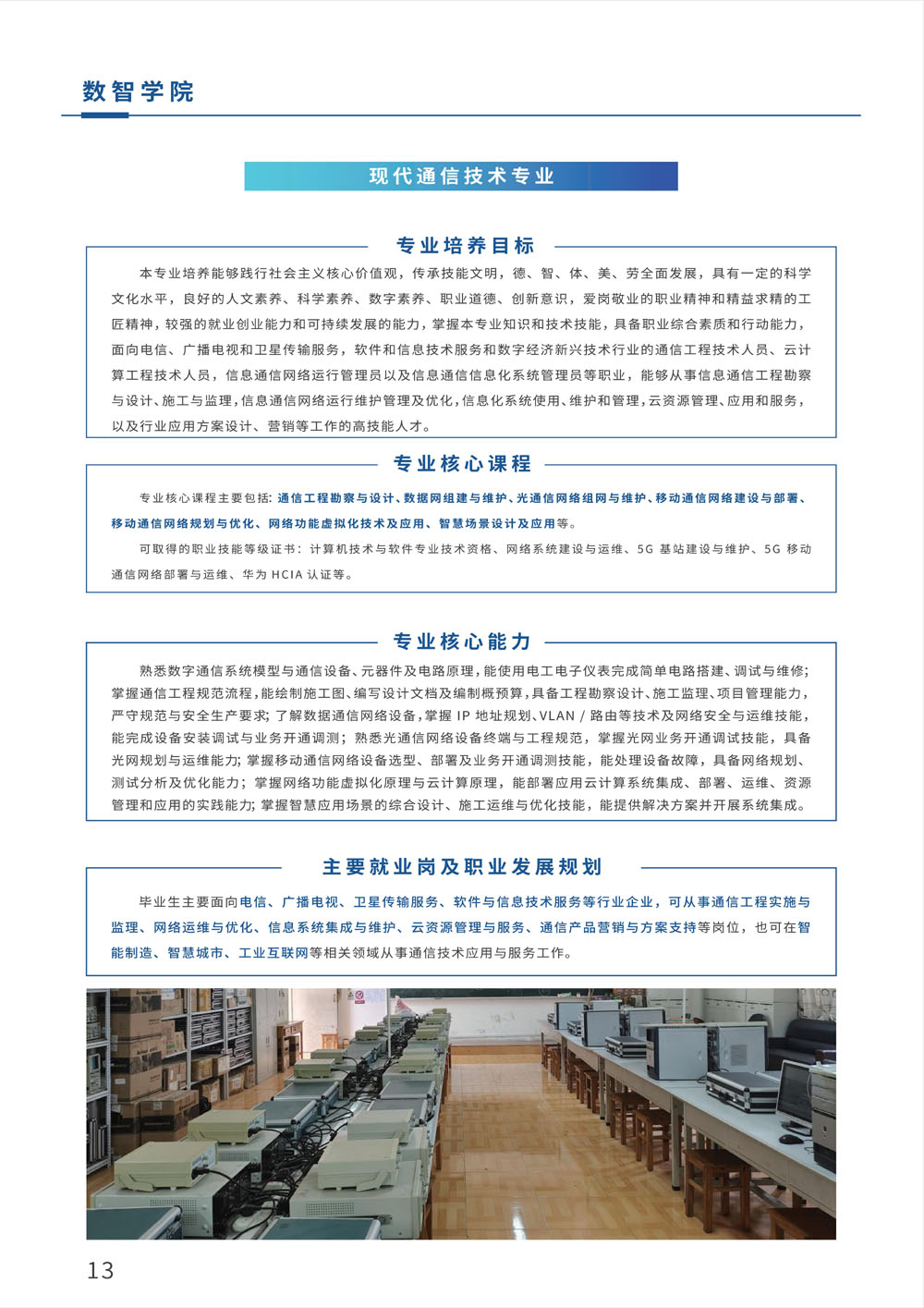 数智学院

现代通信技术专业

专业培养目标

本专业培养能够践行社会主义核心价值观，传承技能文明，德、智、体、美、劳全面发展，具有一定的科学文化水平，良好的人文素养、科学素养、数字素养、职业道德、创新意识，爱岗敬业的职业精神和精益求精的工匠精神，较强的就业创业能力和可持续发展的能力，掌握本专业知识和技术技能，具备职业综合素质和行动能力，面向电信、广播电视和卫星传输服务，软件和信息技术服务和数字经济新兴技术行业的通信工程技术人员、云计算工程技术人员，信息通信网络运行管理员以及信息通信信息化系统管理员等职业，能够从事信息通信工程勘察与设计、施工与监理，信息通信网络运行维护管理及优化，信息化系统使用、维护和管理，云资源管理、应用和服务，以及行业应用方案设计、营销等工作的高技能人才。

专业核心课程

专业核心课程主要包括：通信工程勘察与设计、数据网组建与维护、光通信网络组网与维护、移动通信网络建设与部署、移动通信网络规划与优化、网络功能虚拟化技术及应用、智慧场景设计及应用等。

可取得的职业技能等级证书：计算机技术与软件专业技术资格、网络系统建设与运维、5G 基站建设与维护、5G 移动通信网络部署与运维、华为 HCIA 认证等。

专业核心能力

熟悉数字通信系统模型与通信设备、元器件及电路原理，能使用电工电子仪表完成简单电路搭建、调试与维修；掌握通信工程规范流程，能绘制施工图、编写设计文档及编制概预算，具备工程勘察设计、施工监理、项目管理能力，严守规范与安全生产要求；了解数据通信网络设备，掌握 IP 地址规划、VLAN / 路由等技术及网络安全与运维技能，能完成设备安装调试与业务开通调测；熟悉光通信网络设备终端与工程规范，掌握光网业务开通调试技能，具备光网规划与运维能力；掌握移动通信网络设备选型、部署及业务开通调测技能，能处理设备故障，具备网络规划、测试分析及优化能力；掌握网络功能虚拟化原理与云计算原理，能部署应用云计算系统集成、部署、运维、资源管理和应用的实践能力；掌握智慧应用场景的综合设计、施工运维与优化技能，能提供解决方案并开展系统集成。

主要就业岗及职业发展规划

毕业生主要面向电信、广播电视、卫星传输服务、软件与信息技术服务等行业企业，可从事通信工程实施与监理、网络运维与优化、信息系统集成与维护、云资源管理与服务、通信产品营销与方案支持等岗位，也可在智能制造、智慧城市、工业互联网等相关领域从事通信技术应用与服务工作。

13